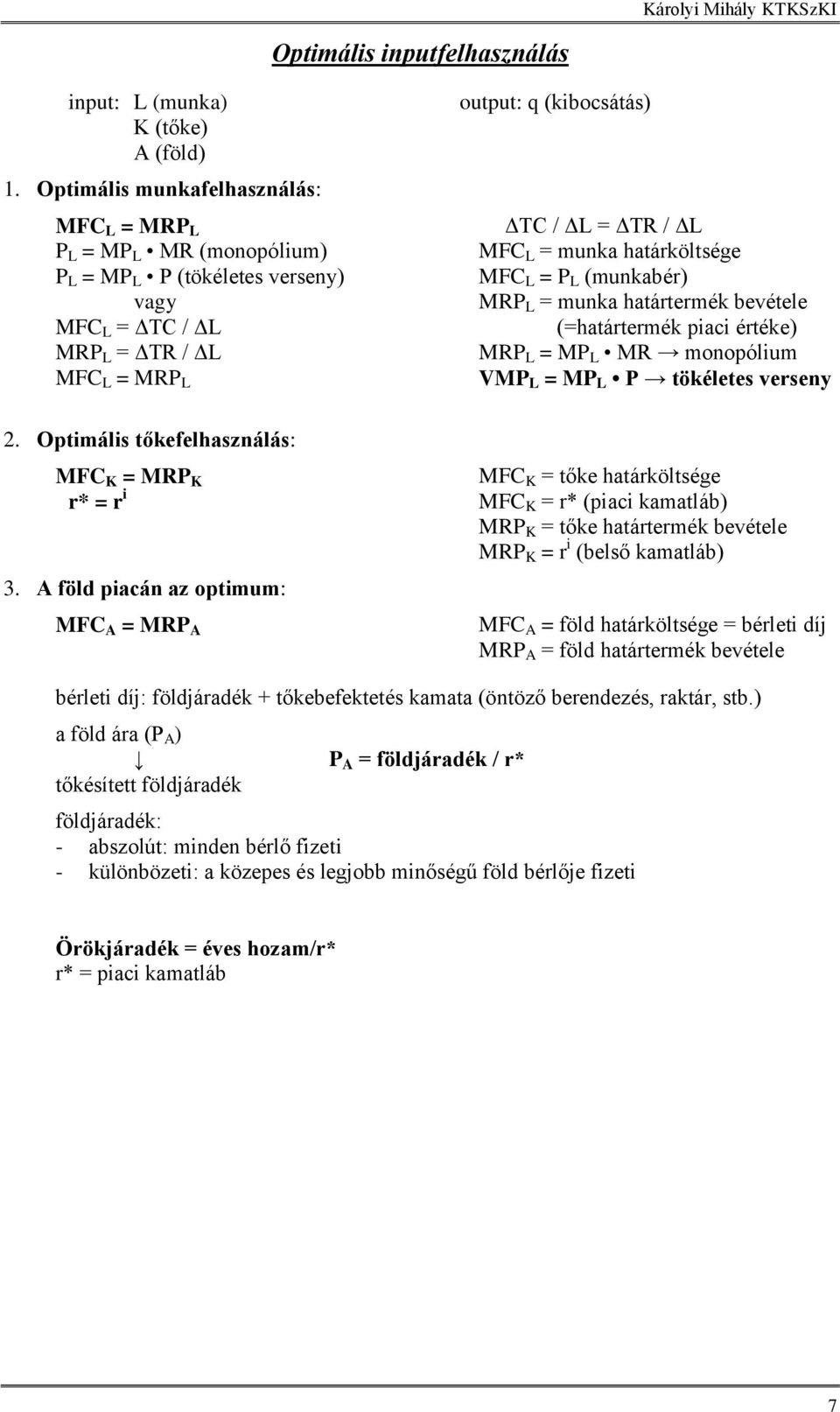 Károlyi Mihály KTKSzKI

Optimális inputfelhasználás

input: L (munka)
K (tőke)
A (föld)

output: q (kibocsátás)

1. Optimális munkafelhasználás:

$MFC_L = MRP_L$
$P_L = MP_L \bullet MR$ (monopólium)
$P_L = MP_L \bullet P$ (tökéletes verseny)
vagy
$MFC_L = \Delta TC / \Delta L$
$MRP_L = \Delta TR / \Delta L$
$MFC_L = MRP_L$

$\Delta TC / \Delta L = \Delta TR / \Delta L$
$MFC_L$ = munka határköltsége
$MFC_L = P_L$ (munkabér)
$MRP_L$ = munka határtermék bevétele
(=határtermék piaci értéke)
$MRP_L = MP_L \bullet MR \rightarrow$ monopólium
$VMP_L = MP_L \bullet P \rightarrow$ tökéletes verseny

2. Optimális tőkefelhasználás:

$MFC_K = MRP_K$
$r^* = r^i$

$MFC_K$ = tőke határköltsége
$MFC_K = r^*$ (piaci kamatláb)
$MRP_K$ = tőke határtermék bevétele
$MRP_K = r^i$ (belső kamatláb)

3. A föld piacán az optimum:

$MFC_A = MRP_A$

$MFC_A$ = föld határköltsége = bérleti díj
$MRP_A$ = föld határtermék bevétele

bérleti díj: földjáradék + tőkebefektetés kamata (öntöző berendezés, raktár, stb.)

a föld ára ($P_A$)
↓
tőkésített földjáradék

$P_A$ = földjáradék / r*

földjáradék:
- abszolút: minden bérlő fizeti
- különbözeti: a közepes és legjobb minőségű föld bérlője fizeti

Örökjáradék = éves hozam/r*
r* = piaci kamatláb

7